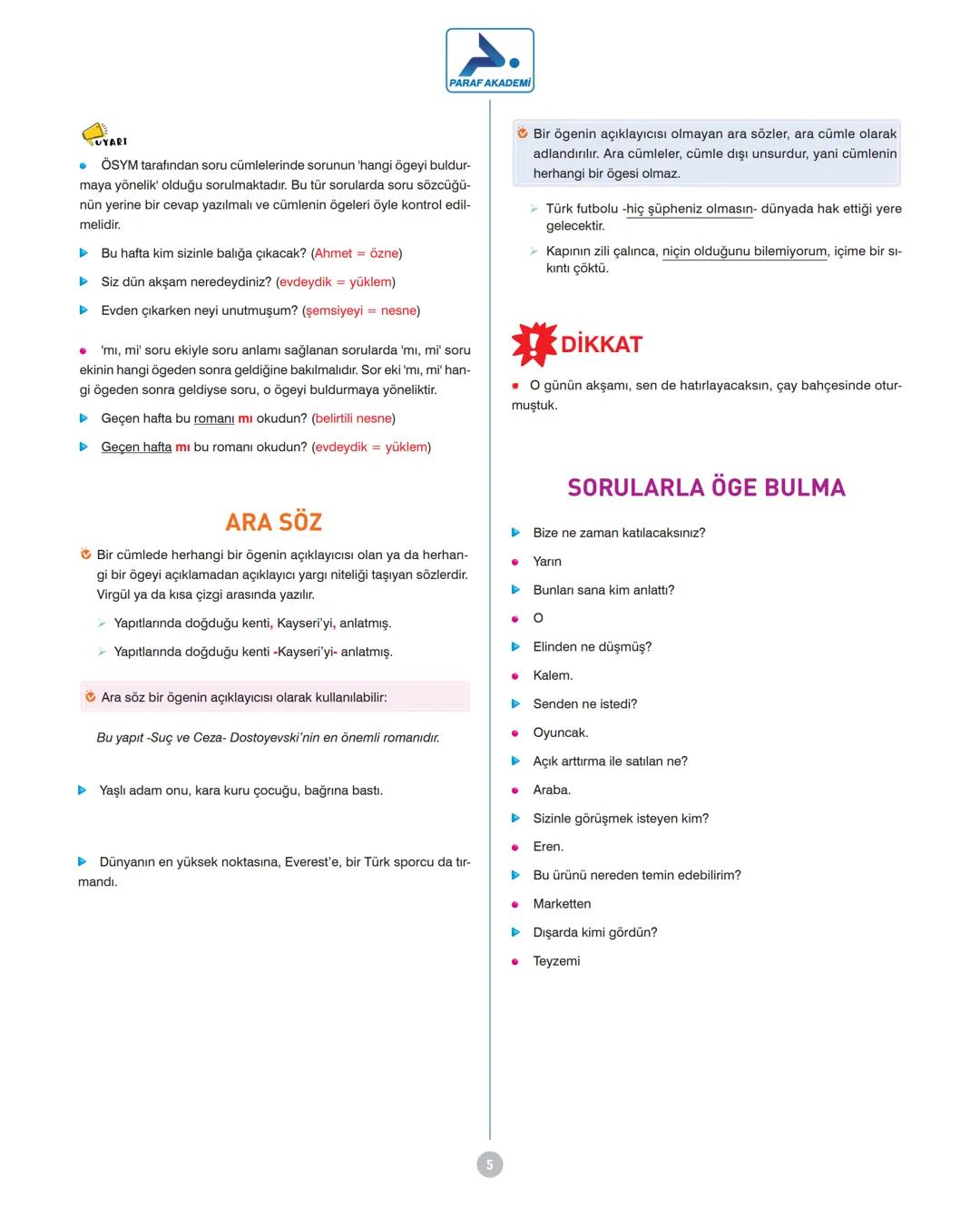 PARAF AKADEMİ

UYARI

ÖSYM tarafından soru cümlelerinde sorunun 'hangi ögeyi buldurmaya yönelik' olduğu sorulmaktadır. Bu tür sorularda soru sözcüğünün yerine bir cevap yazılmalı ve cümlenin ögeleri öyle kontrol edilmelidir.

Bu hafta kim sizinle balığa çıkacak? (Ahmet = özne)

Siz dün akşam neredeydiniz? (evdeydik = yüklem)

Evden çıkarken neyi unutmuşum? (şemsiyeyi = nesne)

'mı, mi' soru ekiyle soru anlamı sağlanan sorularda 'mı, mi' soru ekinin hangi ögeden sonra geldiğine bakılmalıdır. Sor eki 'mı, mi' hangi ögeden sonra geldiyse soru, o ögeyi buldurmaya yöneliktir.

Geçen hafta bu romanı mı okudun? (belirtili nesne)

Geçen hafta mı bu romanı okudun? (evdeydik = yüklem)

ARA SÖZ

Bir cümlede herhangi bir ögenin açıklayıcısı olan ya da herhangi bir ögeyi açıklamadan açıklayıcı yargı niteliği taşıyan sözlerdir. Virgül ya da kısa çizgi arasında yazılır.

Yapıtlarında doğduğu kenti, Kayseri'yi, anlatmış.

Yapıtlarında doğduğu kenti -Kayseri'yi- anlatmış.

Ara söz bir ögenin açıklayıcısı olarak kullanılabilir:

Bu yapıt -Suç ve Ceza- Dostoyevski'nin en önemli romanıdır.

Yaşlı adam onu, kara kuru çocuğu, bağrına bastı.

Dünyanın en yüksek noktasına, Everest'e, bir Türk sporcu da tırmandı.

Bir ögenin açıklayıcısı olmayan ara sözler, ara cümle olarak adlandırılır. Ara cümleler, cümle dışı unsurdur, yani cümlenin herhangi bir ögesi olmaz.

Türk futbolu -hiç şüpheniz olmasın- dünyada hak ettiği yere gelecektir.

Kapının zili çalınca, niçin olduğunu bilemiyorum, içime bir sıkıntı çöktü.

DİKKAT

O günün akşamı, sen de hatırlayacaksın, çay bahçesinde oturmuştuk.

SORULARLA ÖGE BULMA

Bize ne zaman katılacaksınız?

Yarın

Bunları sana kim anlattı?

O

Elinden ne düşmüş?

Kalem.

Senden ne istedi?

Oyuncak.

Açık arttırma ile satılan ne?

Araba.

Sizinle görüşmek isteyen kim?

Eren.

Bu ürünü nereden temin edebilirim?

Marketten

Dışarda kimi gördün?

Teyzemi

5